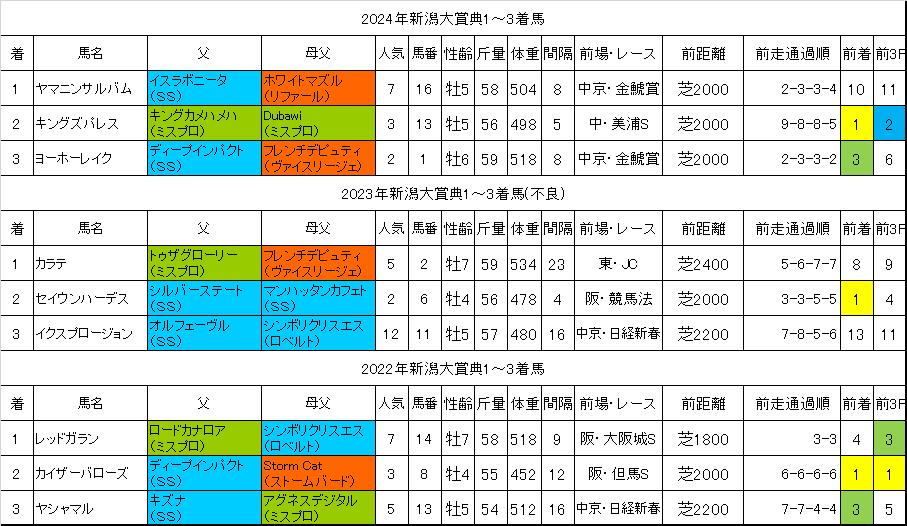 2024年新潟大賞典1～3着馬

| 着 | 馬名 | 父 | 母父 | 人気 | 馬番 | 性齢 | 斤量 | 体重 | 間隔 | 前場・レース | 前距離 | 前走通過順 | 前着 | 前3F |
|---|---|---|---|---|---|---|---|---|---|---|---|---|---|---|
| 1 | ヤマニンサルバム | イスラボニータ (SS) | ホワイトマズル (リファール) | 7 | 16 | 牡5 | 58 | 504 | 8 | 中京・金鯱賞 | 芝2000 | 2-3-3-4 | 10 | 11 |
| 2 | キングズパレス | キングカメハメハ (ミスプロ) | Dubawi (ミスプロ) | 3 | 13 | 牡5 | 56 | 498 | 5 | 中・美浦S | 芝2000 | 9-8-8-5 | 1 | 2 |
| 3 | ヨーホーレイク | ディープインパクト (SS) | フレンチデピュティ (ヴァイスリージェ) | 2 | 1 | 牡6 | 59 | 518 | 8 | 中京・金鯱賞 | 芝2000 | 2-3-3-2 | 3 | 6 |

2023年新潟大賞典1～3着馬(不良)

| 着 | 馬名 | 父 | 母父 | 人気 | 馬番 | 性齢 | 斤量 | 体重 | 間隔 | 前場・レース | 前距離 | 前走通過順 | 前着 | 前3F |
|---|---|---|---|---|---|---|---|---|---|---|---|---|---|---|
| 1 | カラテ | トゥザグローリー (ミスプロ) | フレンチデピュティ (ヴァイスリージェ) | 5 | 2 | 牡7 | 59 | 534 | 23 | 東・JC | 芝2400 | 5-6-7-7 | 8 | 9 |
| 2 | セイウンハーデス | シルバーステート (SS) | マンハッタンカフェ (SS) | 2 | 6 | 牡4 | 56 | 478 | 4 | 阪・競馬法 | 芝2000 | 3-3-5-5 | 1 | 4 |
| 3 | イクスプロージョン | オルフェーヴル (SS) | シンボリクリスエス (ロベルト) | 12 | 11 | 牡5 | 57 | 480 | 16 | 中京・日経新春 | 芝2200 | 7-8-5-6 | 13 | 11 |

2022年新潟大賞典1～3着馬

| 着 | 馬名 | 父 | 母父 | 人気 | 馬番 | 性齢 | 斤量 | 体重 | 間隔 | 前場・レース | 前距離 | 前走通過順 | 前着 | 前3F |
|---|---|---|---|---|---|---|---|---|---|---|---|---|---|---|
| 1 | レッドガラン | ロードカナロア (ミスプロ) | シンボリクリスエス (ロベルト) | 7 | 14 | 牡7 | 58 | 518 | 9 | 阪・大阪城S | 芝1800 | 3-3 | 4 | 3 |
| 2 | カイザーバローズ | ディープインパクト (SS) | Storm Cat (ストームバード) | 3 | 8 | 牡4 | 55 | 452 | 12 | 阪・但馬S | 芝2000 | 6-6-6-6 | 1 | 1 |
| 3 | ヤシャマル | キズナ (SS) | アグネスデジタル (ミスプロ) | 5 | 13 | 牡5 | 54 | 512 | 16 | 中京・日経新春 | 芝2200 | 7-7-4-4 | 3 | 5 |